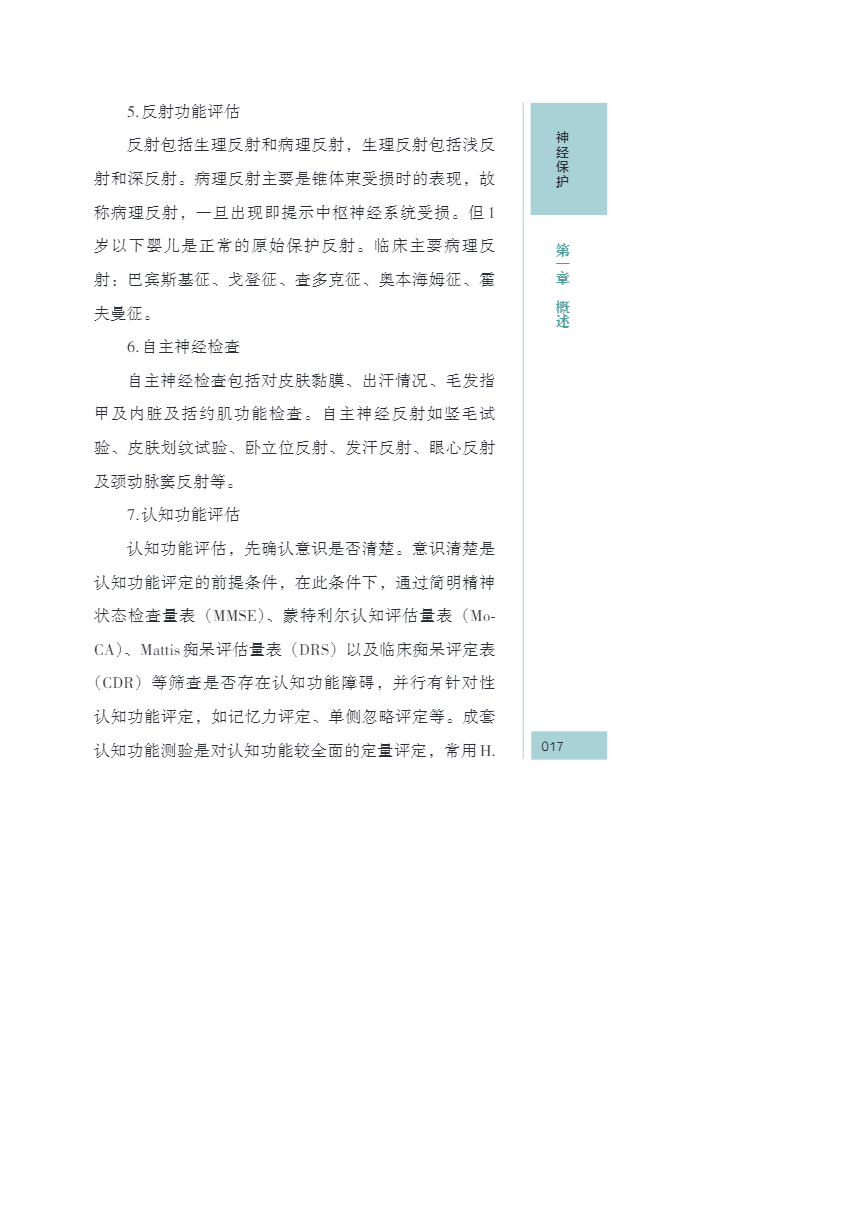 5.反射功能评估

反射包括生理反射和病理反射，生理反射包括浅反射和深反射。病理反射主要是锥体束受损时的表现，故称病理反射，一旦出现即提示中枢神经系统受损。但1岁以下婴儿是正常的原始保护反射。临床主要病理反射：巴宾斯基征、戈登征、查多克征、奥本海姆征、霍夫曼征。

6.自主神经检查

自主神经检查包括对皮肤黏膜、出汗情况、毛发指甲及内脏及括约肌功能检查。自主神经反射如竖毛试验、皮肤划纹试验、卧立位反射、发汗反射、眼心反射及颈动脉窦反射等。

7.认知功能评估

认知功能评估，先确认意识是否清楚。意识清楚是认知功能评定的前提条件，在此条件下，通过简明精神状态检查量表（MMSE）、蒙特利尔认知评估量表（MoCA）、Mattis痴呆评估量表（DRS）以及临床痴呆评定表（CDR）等筛查是否存在认知功能障碍，并行有针对性认知功能评定，如记忆力评定、单侧忽略评定等。成套认知功能测验是对认知功能较全面的定量评定，常用H.

神经保护

第一章 概述

017